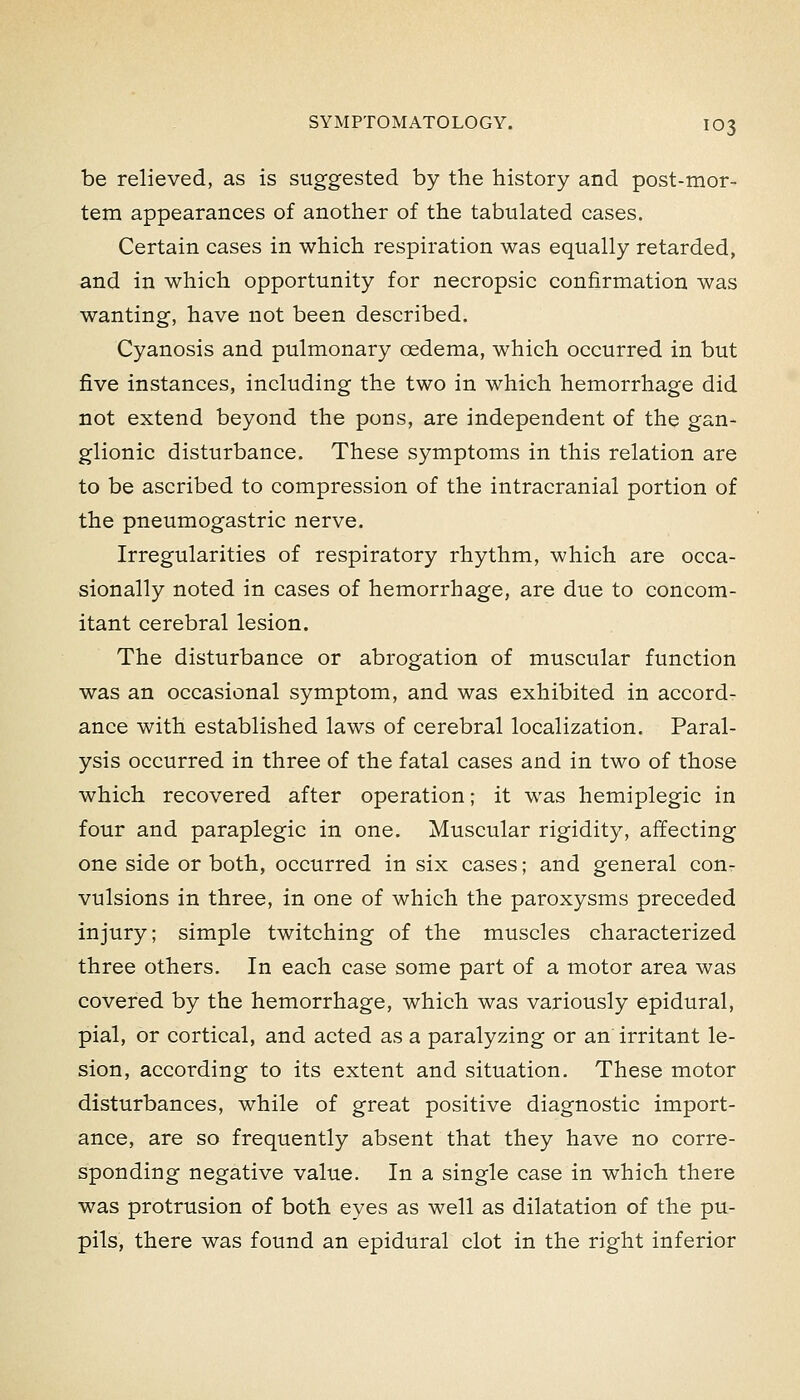 SYMPTOMATOLOGY. 103

be relieved, as is suggested by the history and post-mortem appearances of another of the tabulated cases.

Certain cases in which respiration was equally retarded, and in which opportunity for necropsic confirmation was wanting, have not been described.

Cyanosis and pulmonary œdema, which occurred in but five instances, including the two in which hemorrhage did not extend beyond the pons, are independent of the ganglionic disturbance. These symptoms in this relation are to be ascribed to compression of the intracranial portion of the pneumogastric nerve.

Irregularities of respiratory rhythm, which are occasionally noted in cases of hemorrhage, are due to concomitant cerebral lesion.

The disturbance or abrogation of muscular function was an occasional symptom, and was exhibited in accordance with established laws of cerebral localization. Paralysis occurred in three of the fatal cases and in two of those which recovered after operation; it was hemiplegic in four and paraplegic in one. Muscular rigidity, affecting one side or both, occurred in six cases; and general convulsions in three, in one of which the paroxysms preceded injury; simple twitching of the muscles characterized three others. In each case some part of a motor area was covered by the hemorrhage, which was variously epidural, pial, or cortical, and acted as a paralyzing or an irritant lesion, according to its extent and situation. These motor disturbances, while of great positive diagnostic importance, are so frequently absent that they have no corresponding negative value. In a single case in which there was protrusion of both eyes as well as dilatation of the pupils, there was found an epidural clot in the right inferior